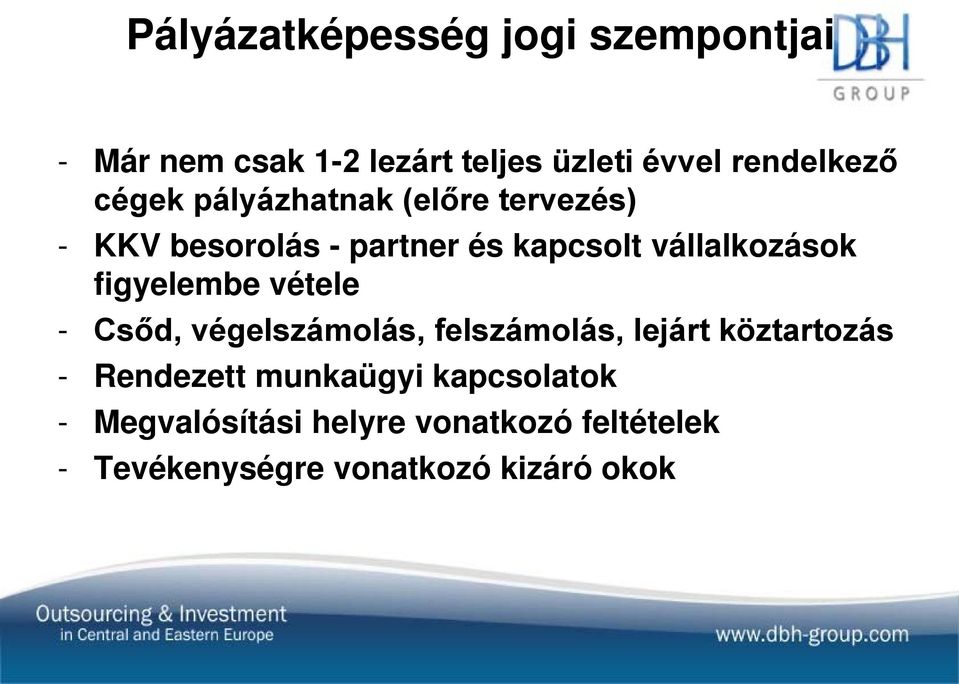 Pályázatképesség jogi szempontjai

DBH GROUP

- Már nem csak 1-2 lezárt teljes üzleti évvel rendelkező cégek pályázhatnak (előre tervezés)
- KKV besorolás - partner és kapcsolt vállalkozások figyelembe vétele
- Csőd, végelszámolás, felszámolás, lejárt köztartozás
- Rendezett munkaügyi kapcsolatok
- Megvalósítási helyre vonatkozó feltételek
- Tevékenységre vonatkozó kizáró okok

Outsourcing & Investment in Central and Eastern Europe

www.dbh-group.com